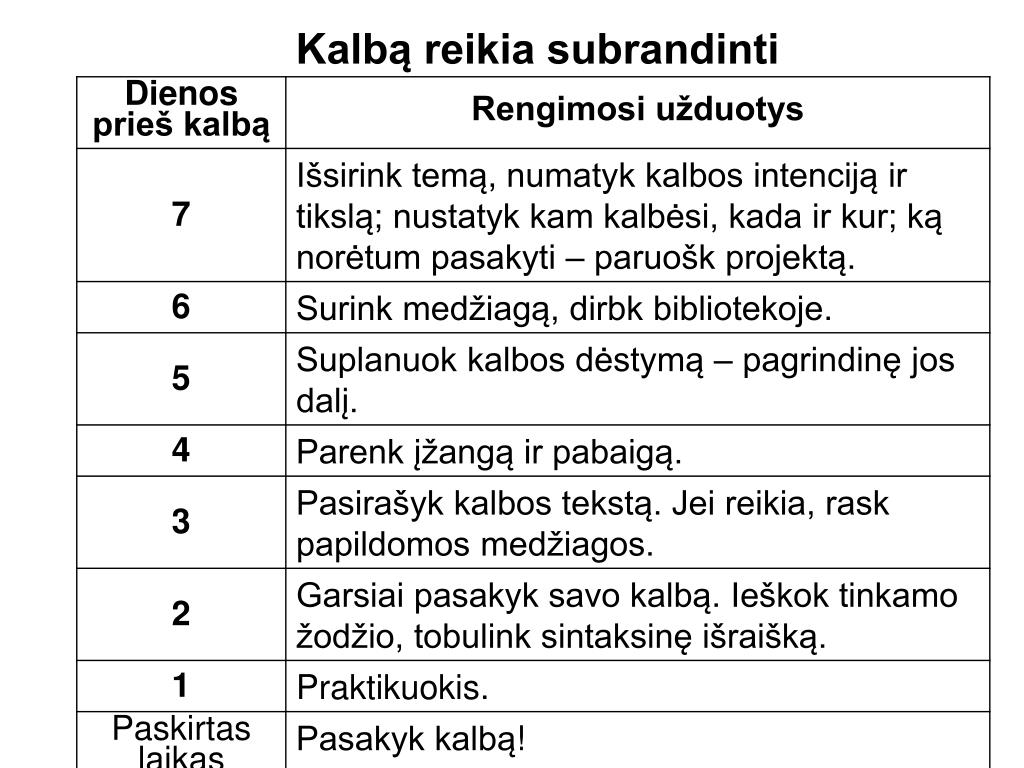 Kalbą reikia subrandinti

| Dienos prieš kalbą | Rengimosi užduotys |
|---|---|
| 7 | Išsirink temą, numatyk kalbos intenciją ir tikslą; nustatyk kam kalbėsi, kada ir kur; ką norėtum pasakyti – paruošk projektą. |
| 6 | Surink medžiagą, dirbk bibliotekoje. |
| 5 | Suplanuok kalbos dėstymą – pagrindinę jos dalį. |
| 4 | Parenk įžangą ir pabaigą. |
| 3 | Pasirašyk kalbos tekstą. Jei reikia, rask papildomos medžiagos. |
| 2 | Garsiai pasakyk savo kalbą. Ieškok tinkamo žodžio, tobulink sintaksinę išraišką. |
| 1 | Praktikuokis. |
| Paskirtas laikas | Pasakyk kalbą! |